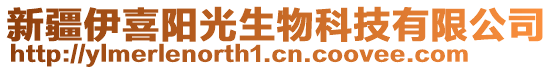 新疆伊喜阳光生物科技有限公司
http://ylmerlenorth1.cn.coovee.com